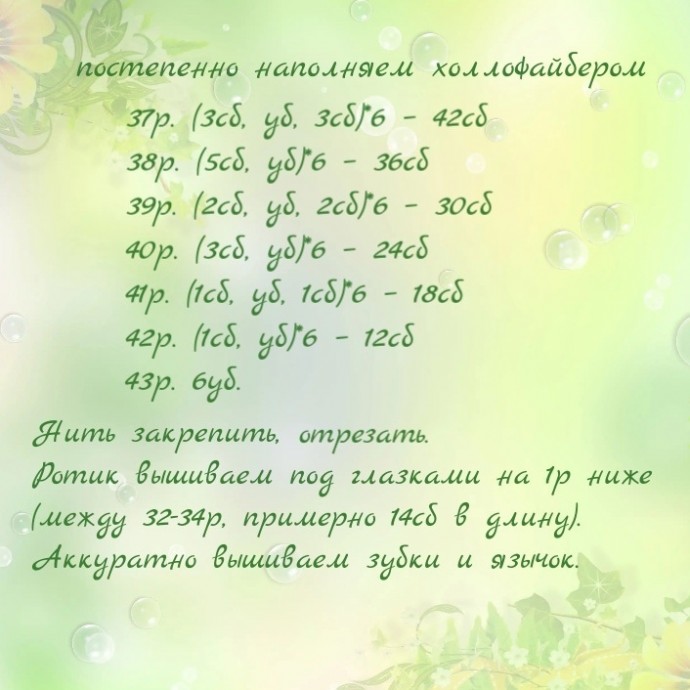 постепенно наполняем холлофайбером
37р. (3сб, уб, 3сб)*6 - 42сб
38р. (5сб, уб)*6 - 36сб
39р. (2сб, уб, 2сб)*6 - 30сб
40р. (3сб, уб)*6 - 24сб
41р. (1сб, уб, 1сб)*6 - 18сб
42р. (1сб, уб)*6 - 12сб
43р. 6уб.

Нить закрепить, отрезать.
Ротик вышиваем под глазками на 1р ниже (между 32-34р, примерно 14сб в длину).
Аккуратно вышиваем зубки и язычок.